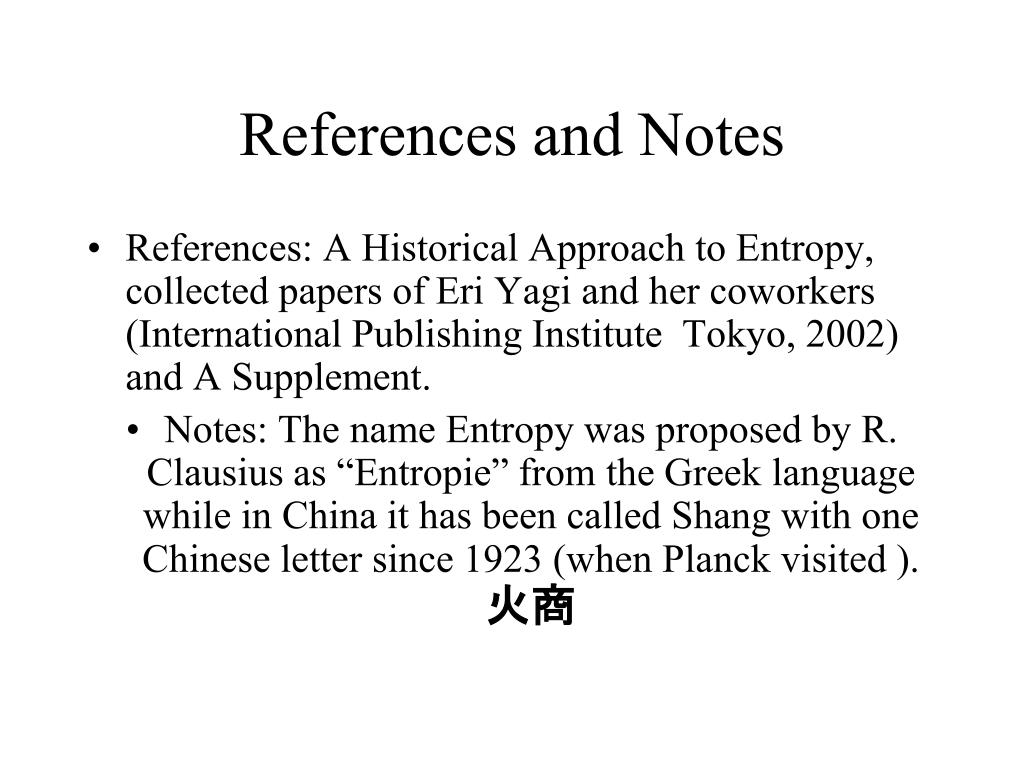 References and Notes

• References: A Historical Approach to Entropy, collected papers of Eri Yagi and her coworkers (International Publishing Institute Tokyo, 2002) and A Supplement.

• Notes: The name Entropy was proposed by R. Clausius as “Entropie” from the Greek language while in China it has been called Shang with one Chinese letter since 1923 (when Planck visited ).
火商